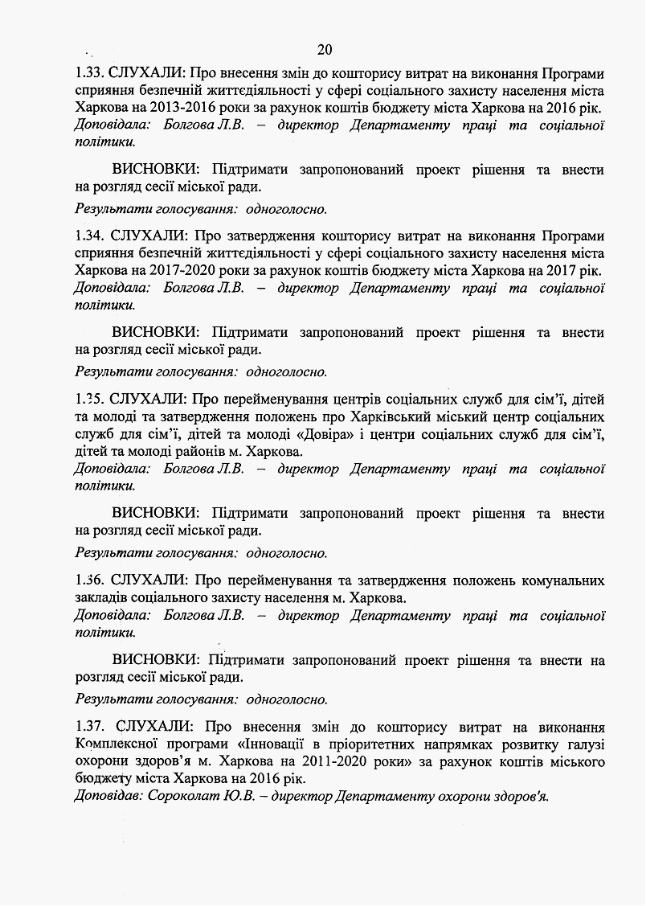 20

1.33. СЛУХАЛИ: Про внесення змін до кошторису витрат на виконання Програми сприяння безпечній життєдіяльності у сфері соціального захисту населення міста Харкова на 2013-2016 роки за рахунок коштів бюджету міста Харкова на 2016 рік.
Доповідала: Болгова Л.В. – директор Департаменту праці та соціальної політики.

ВИСНОВКИ: Підтримати запропонований проект рішення та внести на розгляд сесії міської ради.

Результати голосування: одноголосно.

1.34. СЛУХАЛИ: Про затвердження кошторису витрат на виконання Програми сприяння безпечній життєдіяльності у сфері соціального захисту населення міста Харкова на 2017-2020 роки за рахунок коштів бюджету міста Харкова на 2017 рік.
Доповідала: Болгова Л.В. – директор Департаменту праці та соціальної політики.

ВИСНОВКИ: Підтримати запропонований проект рішення та внести на розгляд сесії міської ради.

Результати голосування: одноголосно.

1.35. СЛУХАЛИ: Про перейменування центрів соціальних служб для сім'ї, дітей та молоді та затвердження положень про Харківський міський центр соціальних служб для сім'ї, дітей та молоді «Довіра» і центри соціальних служб для сім'ї, дітей та молоді районів м. Харкова.
Доповідала: Болгова Л.В. – директор Департаменту праці та соціальної політики.

ВИСНОВКИ: Підтримати запропонований проект рішення та внести на розгляд сесії міської ради.

Результати голосування: одноголосно.

1.36. СЛУХАЛИ: Про перейменування та затвердження положень комунальних закладів соціального захисту населення м. Харкова.
Доповідала: Болгова Л.В. – директор Департаменту праці та соціальної політики.

ВИСНОВКИ: Підтримати запропонований проект рішення та внести на розгляд сесії міської ради.

Результати голосування: одноголосно.

1.37. СЛУХАЛИ: Про внесення змін до кошторису витрат на виконання Комплексної програми «Інновації в пріоритетних напрямках розвитку галузі охорони здоров'я м. Харкова на 2011-2020 роки» за рахунок коштів міського бюджету міста Харкова на 2016 рік.
Доповідав: Сороколат Ю.В. – директор Департаменту охорони здоров'я.